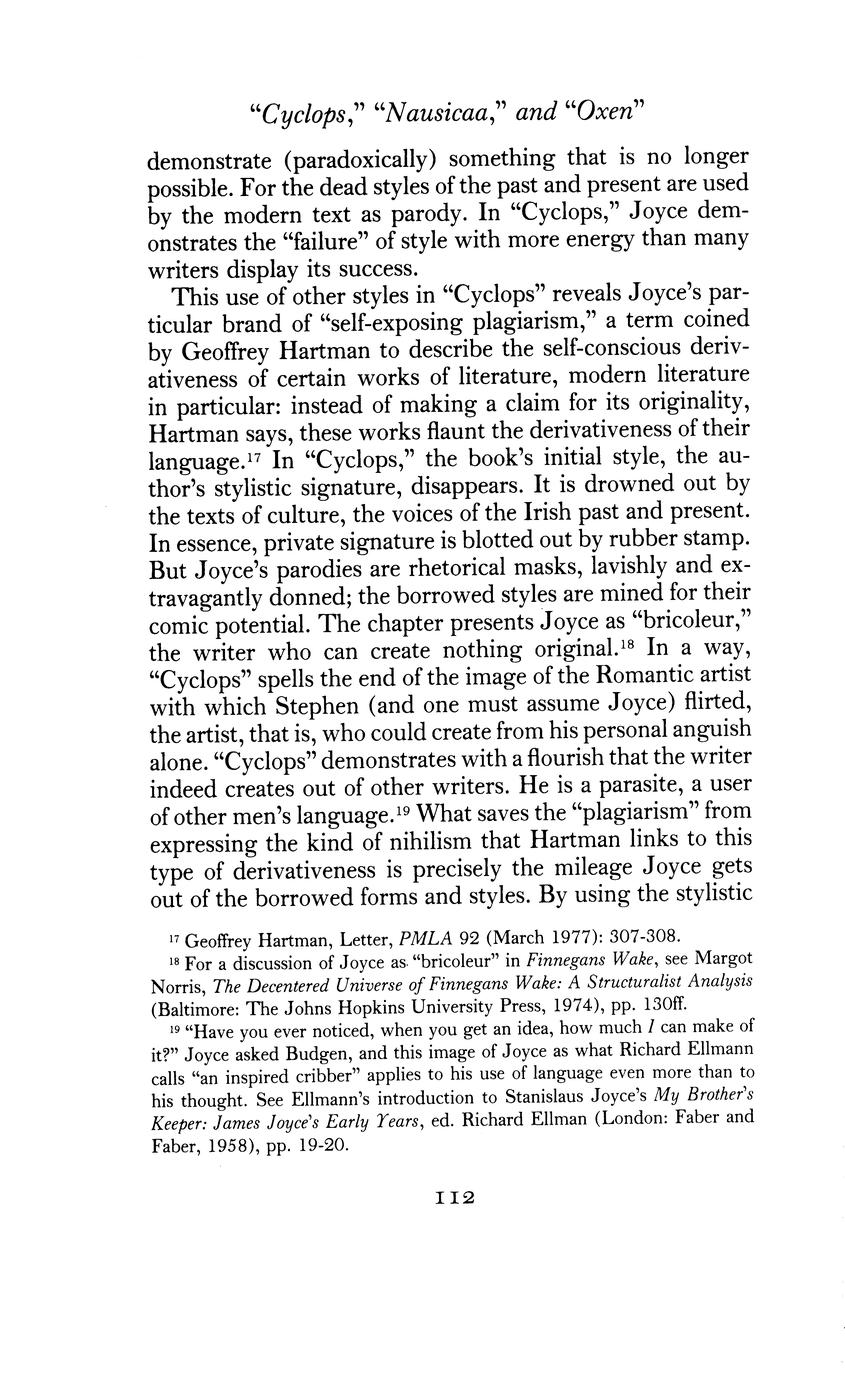 "Cyclops," "Nausicaa," and "Oxen"

demonstrate (paradoxically) something that is no longer possible. For the dead styles of the past and present are used by the modern text as parody. In "Cyclops," Joyce demonstrates the "failure" of style with more energy than many writers display its success.

This use of other styles in "Cyclops" reveals Joyce's particular brand of "self-exposing plagiarism," a term coined by Geoffrey Hartman to describe the self-conscious derivativeness of certain works of literature, modern literature in particular: instead of making a claim for its originality, Hartman says, these works flaunt the derivativeness of their language.$^{17}$ In "Cyclops," the book's initial style, the author's stylistic signature, disappears. It is drowned out by the texts of culture, the voices of the Irish past and present. In essence, private signature is blotted out by rubber stamp. But Joyce's parodies are rhetorical masks, lavishly and extravagantly donned; the borrowed styles are mined for their comic potential. The chapter presents Joyce as "bricoleur," the writer who can create nothing original.$^{18}$ In a way, "Cyclops" spells the end of the image of the Romantic artist with which Stephen (and one must assume Joyce) flirted, the artist, that is, who could create from his personal anguish alone. "Cyclops" demonstrates with a flourish that the writer indeed creates out of other writers. He is a parasite, a user of other men's language.$^{19}$ What saves the "plagiarism" from expressing the kind of nihilism that Hartman links to this type of derivativeness is precisely the mileage Joyce gets out of the borrowed forms and styles. By using the stylistic

$^{17}$ Geoffrey Hartman, Letter, PMLA 92 (March 1977): 307-308.

$^{18}$ For a discussion of Joyce as "bricoleur" in Finnegans Wake, see Margot Norris, The Decentered Universe of Finnegans Wake: A Structuralist Analysis (Baltimore: The Johns Hopkins University Press, 1974), pp. 130ff.

$^{19}$ "Have you ever noticed, when you get an idea, how much I can make of it?" Joyce asked Budgen, and this image of Joyce as what Richard Ellmann calls "an inspired cribber" applies to his use of language even more than to his thought. See Ellmann's introduction to Stanislaus Joyce's My Brother's Keeper: James Joyce's Early Years, ed. Richard Ellman (London: Faber and Faber, 1958), pp. 19-20.

112